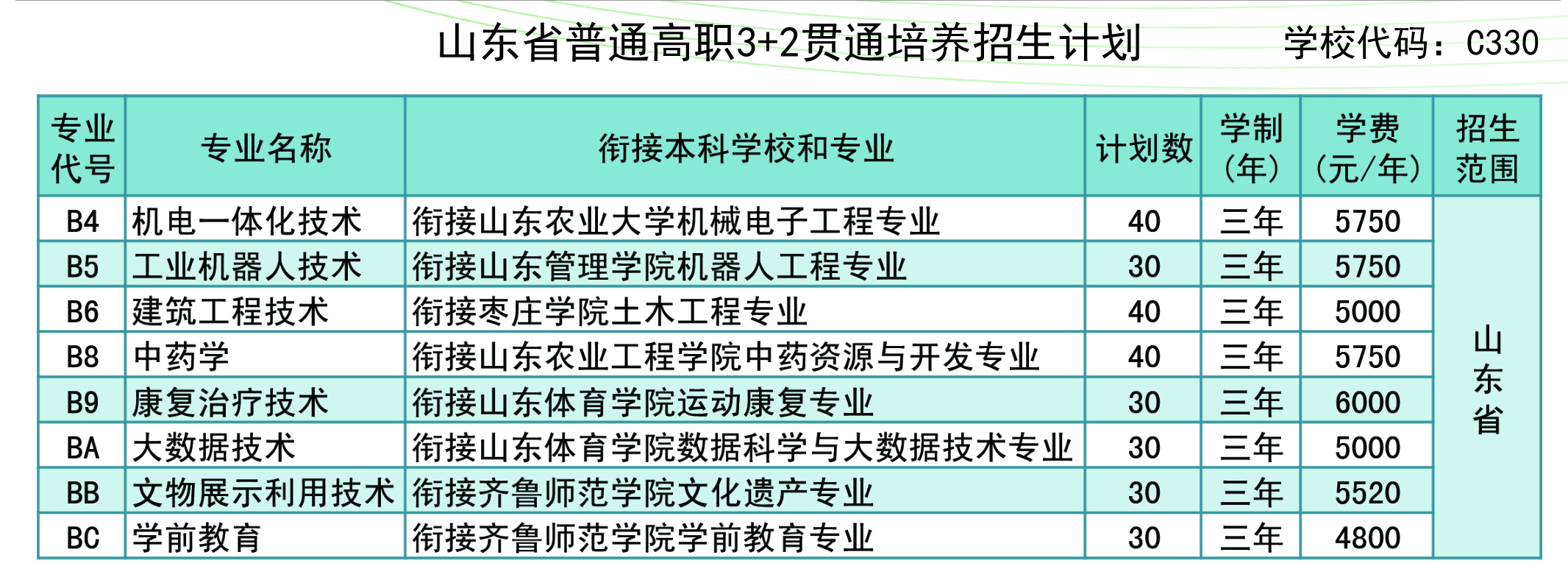 山东省普通高职3+2贯通培养招生计划 学校代码：C330

| 专业代号 | 专业名称 | 衔接本科学校和专业 | 计划数 | 学制（年） | 学费（元/年） | 招生范围 |
|---|---|---|---|---|---|---|
| B4 | 机电一体化技术 | 衔接山东农业大学机械电子工程专业 | 40 | 三年 | 5750 | 山东省 |
| B5 | 工业机器人技术 | 衔接山东管理学院机器人工程专业 | 30 | 三年 | 5750 | |
| B6 | 建筑工程技术 | 衔接枣庄学院土木工程专业 | 40 | 三年 | 5000 | |
| B8 | 中药学 | 衔接山东农业工程学院中药资源与开发专业 | 40 | 三年 | 5750 | |
| B9 | 康复治疗技术 | 衔接山东体育学院运动康复专业 | 30 | 三年 | 6000 | |
| BA | 大数据技术 | 衔接山东体育学院数据科学与大数据技术专业 | 30 | 三年 | 5000 | |
| BB | 文物展示利用技术 | 衔接齐鲁师范学院文化遗产专业 | 30 | 三年 | 5520 | |
| BC | 学前教育 | 衔接齐鲁师范学院学前教育专业 | 30 | 三年 | 4800 | |